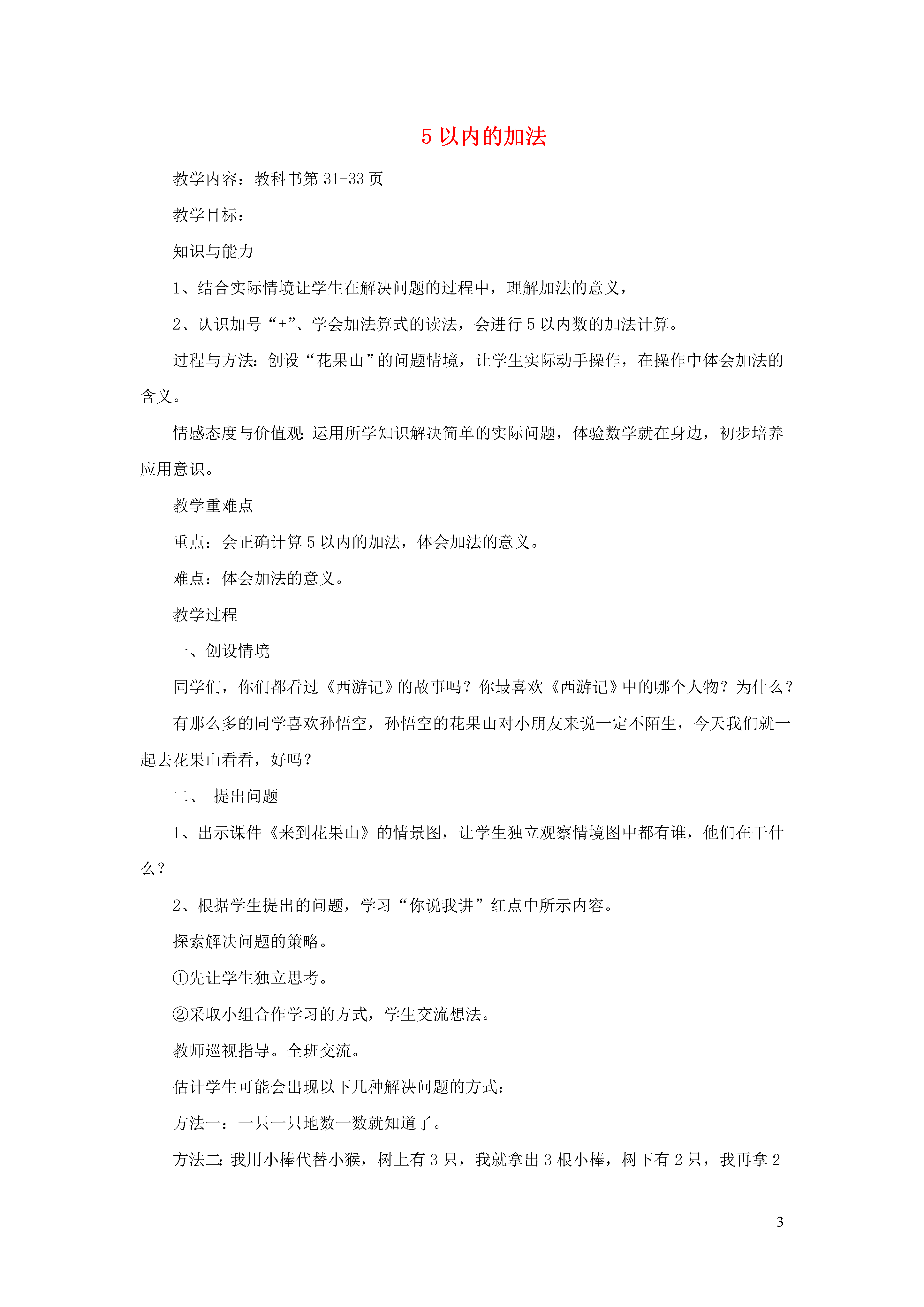 5 以内的加法

教学内容：教科书第 31-33 页

教学目标：

知识与能力

1、结合实际情境让学生在解决问题的过程中，理解加法的意义，

2、认识加号“+”、学会加法算式的读法，会进行 5 以内数的加法计算。

过程与方法：创设“花果山”的问题情境，让学生实际动手操作，在操作中体会加法的含义。

情感态度与价值观：运用所学知识解决简单的实际问题，体验数学就在身边，初步培养应用意识。

教学重难点

重点：会正确计算 5 以内的加法，体会加法的意义。

难点：体会加法的意义。

教学过程

一、创设情境

同学们，你们都看过《西游记》的故事吗？你最喜欢《西游记》中的哪个人物？为什么？

有那么多的同学喜欢孙悟空，孙悟空的花果山对小朋友来说一定不陌生，今天我们就一起去花果山看看，好吗？

二、 提出问题

1、出示课件《来到花果山》的情景图，让学生独立观察情境图中都有谁，他们在干什么？

2、根据学生提出的问题，学习“你说我讲”红点中所示内容。

探索解决问题的策略。

①先让学生独立思考。

②采取小组合作学习的方式，学生交流想法。

教师巡视指导。全班交流。

估计学生可能会出现以下几种解决问题的方式：

方法一：一只一只地数一数就知道了。

方法二：我用小棒代替小猴，树上有 3 只，我就拿出 3 根小棒，树下有 2 只，我再拿 2

3